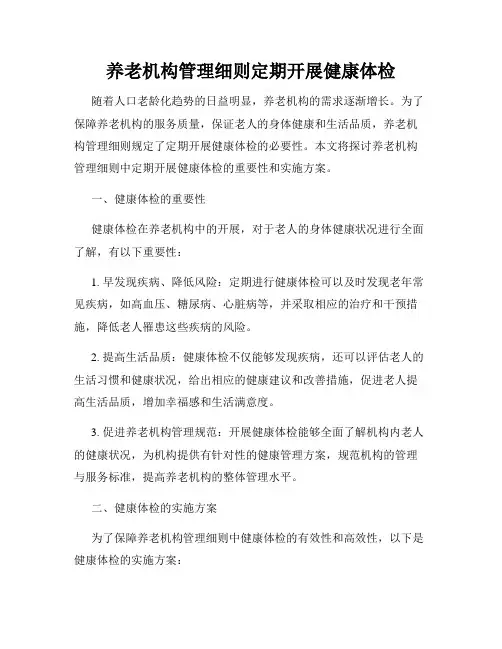 养老机构管理细则定期开展健康体检

随着人口老龄化趋势的日益明显，养老机构的需求逐渐增长。为了保障养老机构的服务质量，保证老人的身体健康和生活品质，养老机构管理细则规定了定期开展健康体检的必要性。本文将探讨养老机构管理细则中定期开展健康体检的重要性和实施方案。

一、健康体检的重要性

健康体检在养老机构中的开展，对于老人的身体健康状况进行全面了解，有以下重要性：

1. 早发现疾病、降低风险：定期进行健康体检可以及时发现老年常见疾病，如高血压、糖尿病、心脏病等，并采取相应的治疗和干预措施，降低老人罹患这些疾病的风险。

2. 提高生活品质：健康体检不仅能够发现疾病，还可以评估老人的生活习惯和健康状况，给出相应的健康建议和改善措施，促进老人提高生活品质，增加幸福感和生活满意度。

3. 促进养老机构管理规范：开展健康体检能够全面了解机构内老人的健康状况，为机构提供有针对性的健康管理方案，规范机构的管理与服务标准，提高养老机构的整体管理水平。

二、健康体检的实施方案

为了保障养老机构管理细则中健康体检的有效性和高效性，以下是健康体检的实施方案：